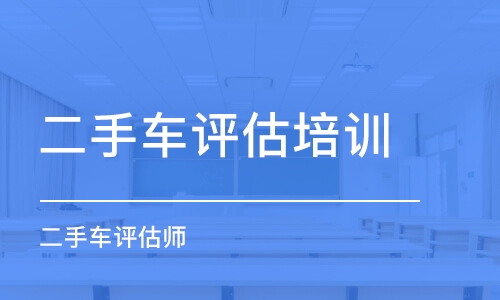 二手车评估培训

二手车评估师